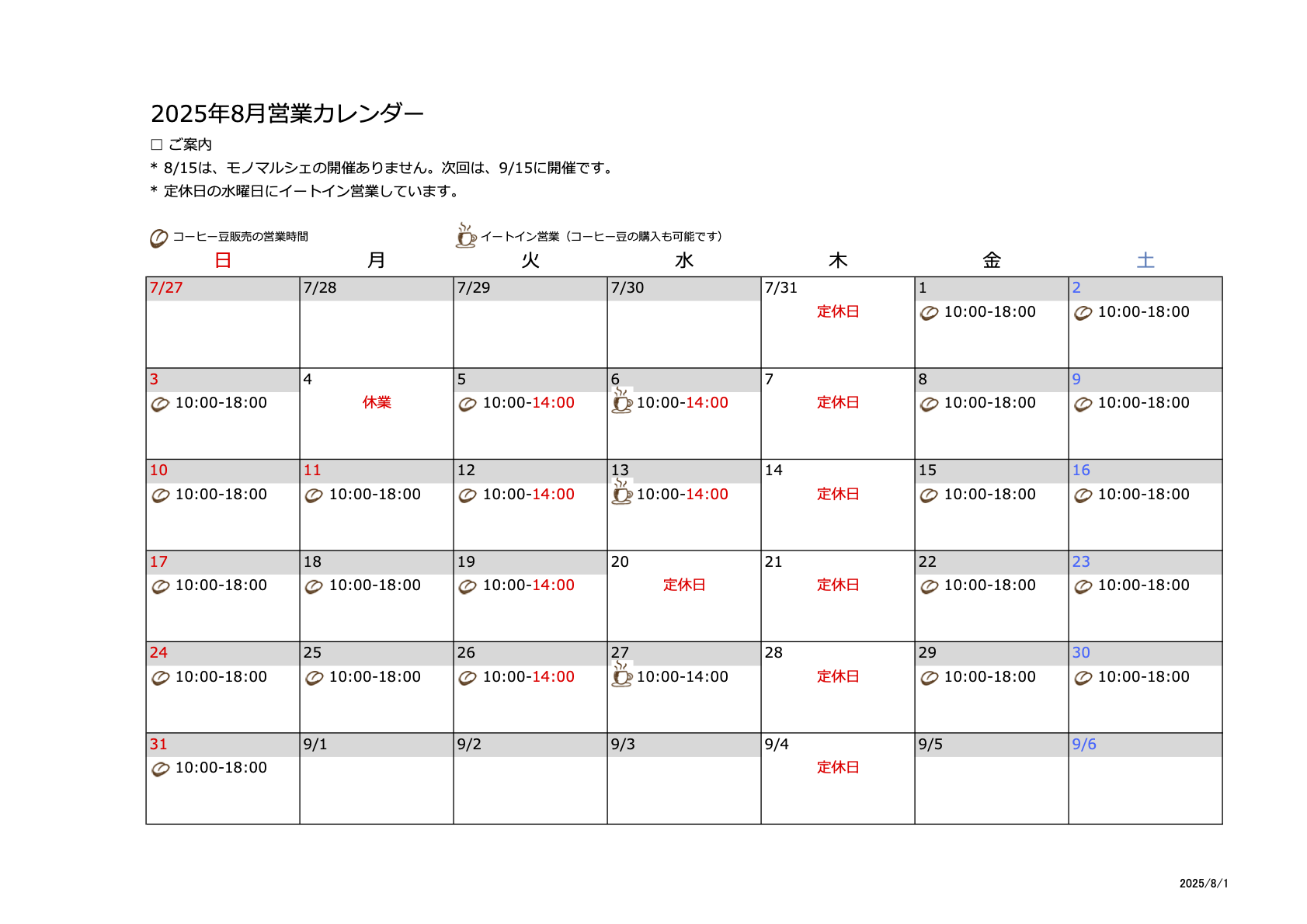 2025年8月営業カレンダー

□ ご案内
* 8/15は、モノマルシェの開催ありません。次回は、9/15に開催です。
* 定休日の水曜日にイートイン営業しています。

コーヒー豆販売の営業時間　イートイン営業（コーヒー豆の購入も可能です）

| 日 | 月 | 火 | 水 | 木 | 金 | 土 |
|---|---|---|---|---|---|---|
| 7/27 | 7/28 | 7/29 | 7/30 | 7/31 定休日 | 1 10:00-18:00 | 2 10:00-18:00 |
| 3 10:00-18:00 | 4 休業 | 5 10:00-14:00 | 6 10:00-14:00 | 7 定休日 | 8 10:00-18:00 | 9 10:00-18:00 |
| 10 10:00-18:00 | 11 10:00-18:00 | 12 10:00-14:00 | 13 10:00-14:00 | 14 定休日 | 15 10:00-18:00 | 16 10:00-18:00 |
| 17 10:00-18:00 | 18 10:00-18:00 | 19 10:00-14:00 | 20 定休日 | 21 定休日 | 22 10:00-18:00 | 23 10:00-18:00 |
| 24 10:00-18:00 | 25 10:00-18:00 | 26 10:00-14:00 | 27 10:00-14:00 | 28 定休日 | 29 10:00-18:00 | 30 10:00-18:00 |
| 31 10:00-18:00 | 9/1 | 9/2 | 9/3 | 9/4 定休日 | 9/5 | 9/6 |

2025/8/1